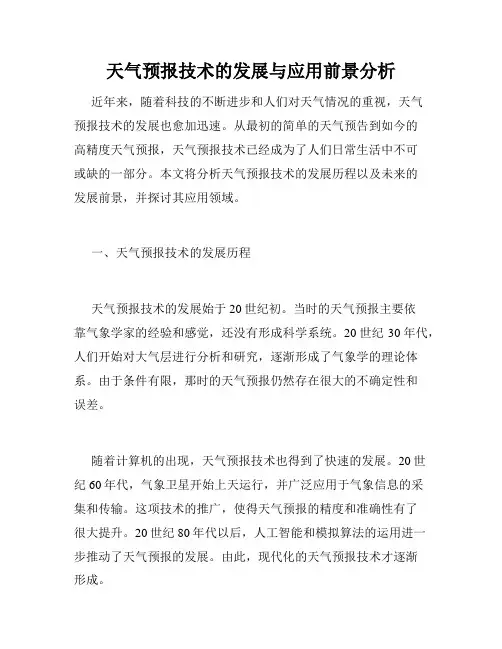 天气预报技术的发展与应用前景分析

近年来，随着科技的不断进步和人们对天气情况的重视，天气预报技术的发展也愈加迅速。从最初的简单的天气预告到如今的高精度天气预报，天气预报技术已经成为了人们日常生活中不可或缺的一部分。本文将分析天气预报技术的发展历程以及未来的发展前景，并探讨其应用领域。

一、天气预报技术的发展历程

天气预报技术的发展始于20世纪初。当时的天气预报主要依靠气象学家的经验和感觉，还没有形成科学系统。20世纪30年代，人们开始对大气层进行分析和研究，逐渐形成了气象学的理论体系。由于条件有限，那时的天气预报仍然存在很大的不确定性和误差。

随着计算机的出现，天气预报技术也得到了快速的发展。20世纪60年代，气象卫星开始上天运行，并广泛应用于气象信息的采集和传输。这项技术的推广，使得天气预报的精度和准确性有了很大提升。20世纪80年代以后，人工智能和模拟算法的运用进一步推动了天气预报的发展。由此，现代化的天气预报技术才逐渐形成。